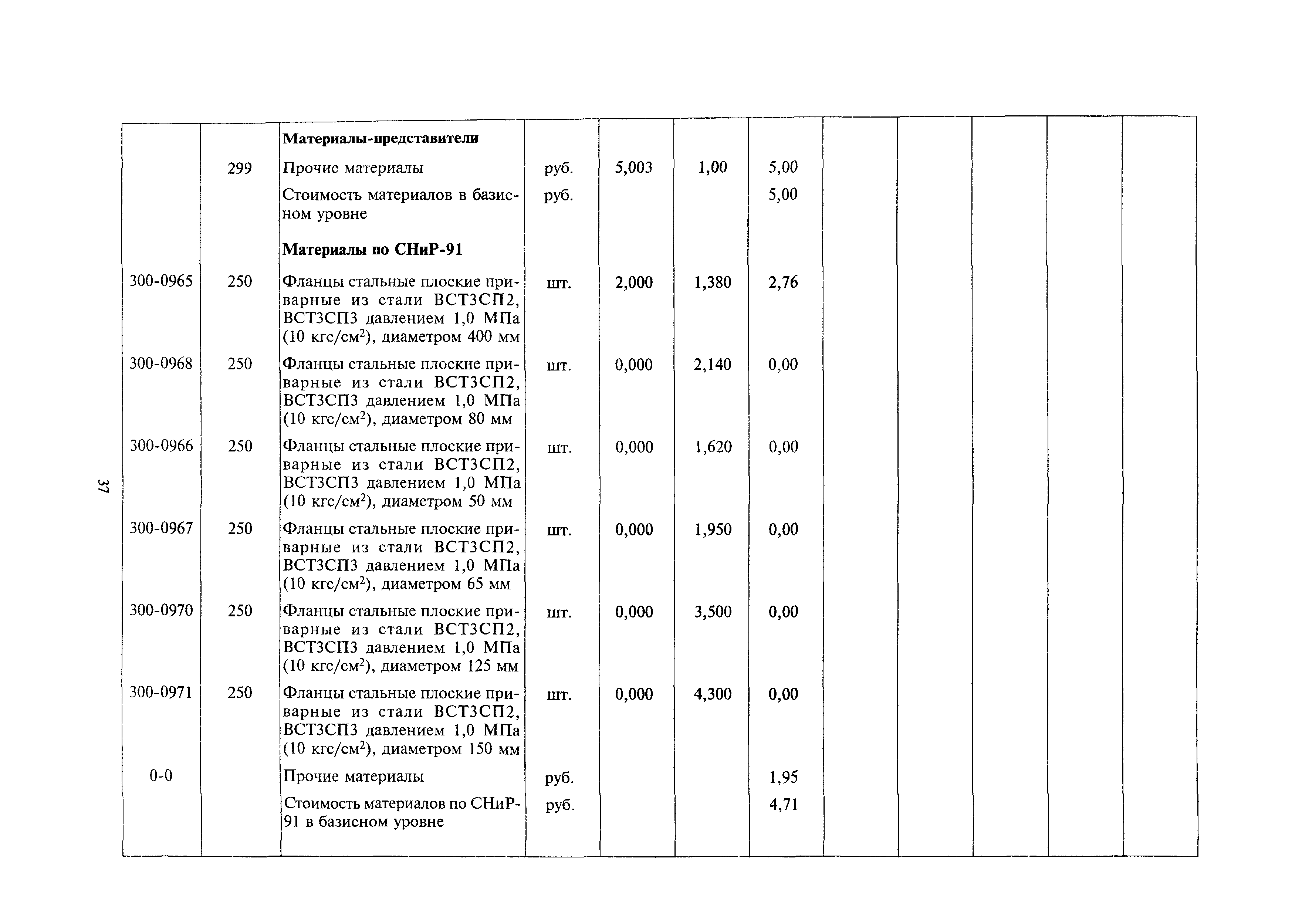 37

|  |  |  |  |  |  |  |  |  |  |  |  |
|---|---|---|---|---|---|---|---|---|---|---|---|
|  |  | **Материалы-представители** |  |  |  |  |  |  |  |  |  |
|  | 299 | Прочие материалы | руб. | 5,003 | 1,00 | 5,00 |  |  |  |  |  |
|  |  | Стоимость материалов в базисном уровне | руб. |  |  | 5,00 |  |  |  |  |  |
|  |  | **Материалы по СНиР-91** |  |  |  |  |  |  |  |  |  |
| 300-0965 | 250 | Фланцы стальные плоские приварные из стали ВСТ3СП2, ВСТ3СП3 давлением 1,0 МПа (10 кгс/см$^2$), диаметром 400 мм | шт. | 2,000 | 1,380 | 2,76 |  |  |  |  |  |
| 300-0968 | 250 | Фланцы стальные плоские приварные из стали ВСТ3СП2, ВСТ3СП3 давлением 1,0 МПа (10 кгс/см$^2$), диаметром 80 мм | шт. | 0,000 | 2,140 | 0,00 |  |  |  |  |  |
| 300-0966 | 250 | Фланцы стальные плоские приварные из стали ВСТ3СП2, ВСТ3СП3 давлением 1,0 МПа (10 кгс/см$^2$), диаметром 50 мм | шт. | 0,000 | 1,620 | 0,00 |  |  |  |  |  |
| 300-0967 | 250 | Фланцы стальные плоские приварные из стали ВСТ3СП2, ВСТ3СП3 давлением 1,0 МПа (10 кгс/см$^2$), диаметром 65 мм | шт. | 0,000 | 1,950 | 0,00 |  |  |  |  |  |
| 300-0970 | 250 | Фланцы стальные плоские приварные из стали ВСТ3СП2, ВСТ3СП3 давлением 1,0 МПа (10 кгс/см$^2$), диаметром 125 мм | шт. | 0,000 | 3,500 | 0,00 |  |  |  |  |  |
| 300-0971 | 250 | Фланцы стальные плоские приварные из стали ВСТ3СП2, ВСТ3СП3 давлением 1,0 МПа (10 кгс/см$^2$), диаметром 150 мм | шт. | 0,000 | 4,300 | 0,00 |  |  |  |  |  |
| 0-0 |  | Прочие материалы | руб. |  |  | 1,95 |  |  |  |  |  |
|  |  | Стоимость материалов по СНиР-91 в базисном уровне | руб. |  |  | 4,71 |  |  |  |  |  |